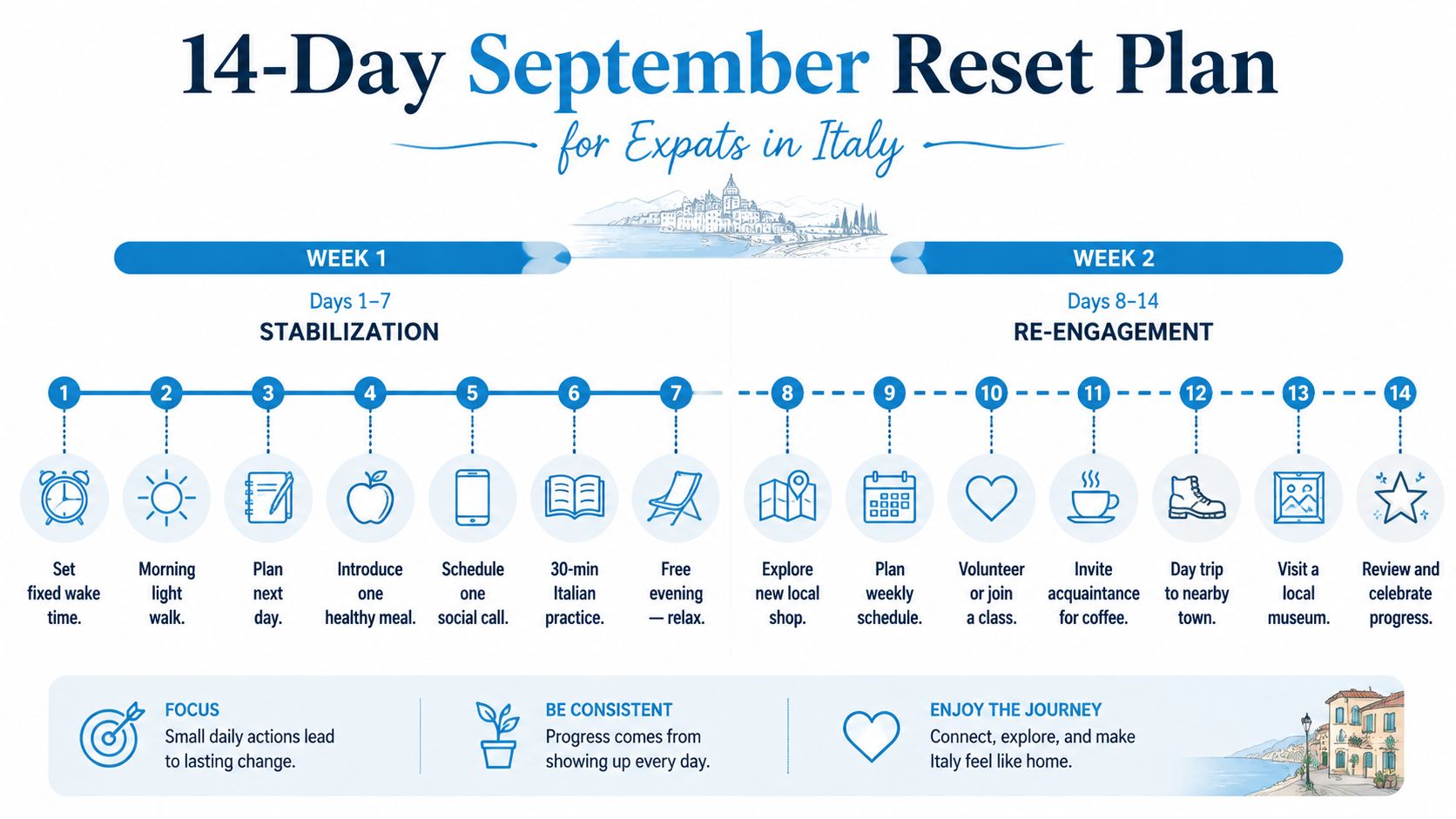 14-Day September Reset Plan

for Expats in Italy

WEEK 1

Days 1–7

STABILIZATION

WEEK 2

Days 8–14

RE-ENGAGEMENT

1
Set fixed wake time.

2
Morning light walk.

3
Plan next day.

4
Introduce one healthy meal.

5
Schedule one social call.

6
30-min Italian practice.

7
Free evening — relax.

8
Explore new local shop.

9
Plan weekly schedule.

10
Volunteer or join a class.

11
Invite acquaintance for coffee.

12
Day trip to nearby town.

13
Visit a local museum.

14
Review and celebrate progress.

FOCUS
Small daily actions lead to lasting change.

BE CONSISTENT
Progress comes from showing up every day.

ENJOY THE JOURNEY
Connect, explore, and make Italy feel like home.